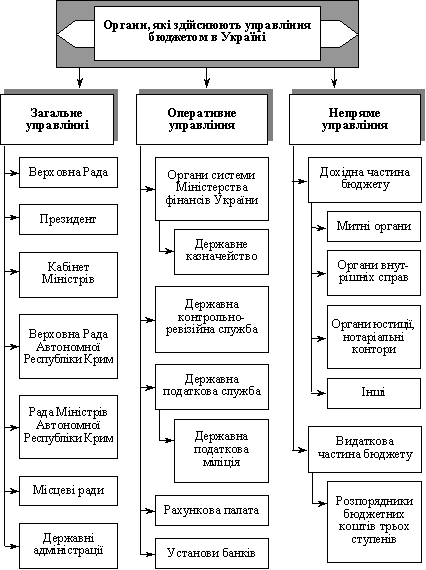 Органи, які здійснюють управління бюджетом в Україні

Загальне управлінні

Верховна Рада

Президент

Кабінет Міністрів

Верховна Рада Автономної Республіки Крим

Рада Міністрів Автономної Республіки Крим

Місцеві ради

Державні адміністрації

Оперативне управління

Органи системи Міністерства фінансів України

Державне казначейство

Державна контрольно-ревізійна служба

Державна податкова служба

Державна податкова міліція

Рахункова палата

Установи банків

Непряме управління

Дохідна частина бюджету

Митні органи

Органи внутрішніх справ

Органи юстиції, нотаріальні контори

Інші

Видаткова частина бюджету

Розпорядники бюджетних коштів трьох ступенів